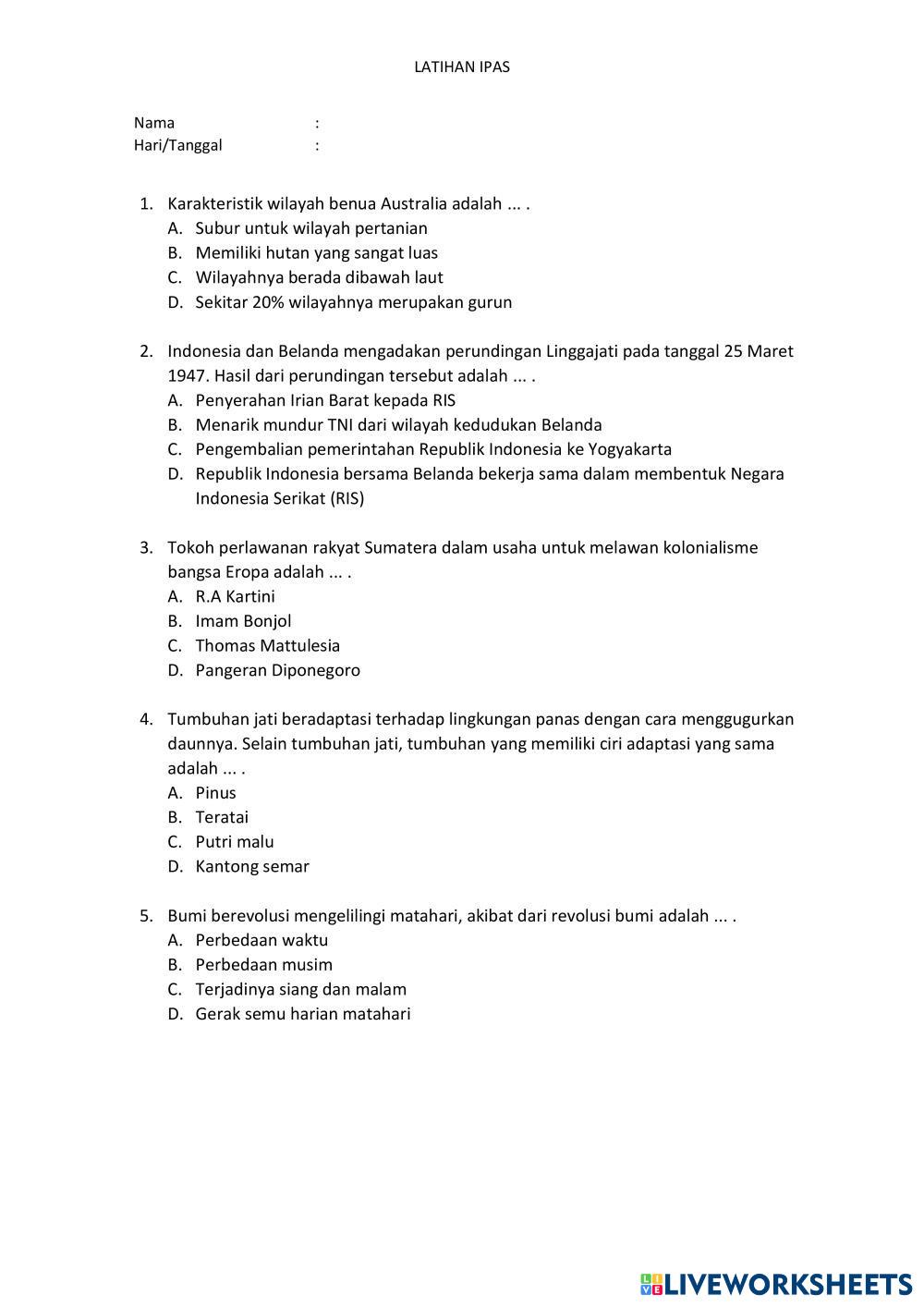 LATIHAN IPAS

Nama :
Hari/Tanggal :

1. Karakteristik wilayah benua Australia adalah ... .
A. Subur untuk wilayah pertanian
B. Memiliki hutan yang sangat luas
C. Wilayahnya berada dibawah laut
D. Sekitar 20% wilayahnya merupakan gurun

2. Indonesia dan Belanda mengadakan perundingan Linggajati pada tanggal 25 Maret 1947. Hasil dari perundingan tersebut adalah ... .
A. Penyerahan Irian Barat kepada RIS
B. Menarik mundur TNI dari wilayah kedudukan Belanda
C. Pengembalian pemerintahan Republik Indonesia ke Yogyakarta
D. Republik Indonesia bersama Belanda bekerja sama dalam membentuk Negara Indonesia Serikat (RIS)

3. Tokoh perlawanan rakyat Sumatera dalam usaha untuk melawan kolonialisme bangsa Eropa adalah ... .
A. R.A Kartini
B. Imam Bonjol
C. Thomas Mattulesia
D. Pangeran Diponegoro

4. Tumbuhan jati beradaptasi terhadap lingkungan panas dengan cara menggugurkan daunnya. Selain tumbuhan jati, tumbuhan yang memiliki ciri adaptasi yang sama adalah ... .
A. Pinus
B. Teratai
C. Putri malu
D. Kantong semar

5. Bumi berevolusi mengelilingi matahari, akibat dari revolusi bumi adalah ... .
A. Perbedaan waktu
B. Perbedaan musim
C. Terjadinya siang dan malam
D. Gerak semu harian matahari

LIVEWORKSHEETS